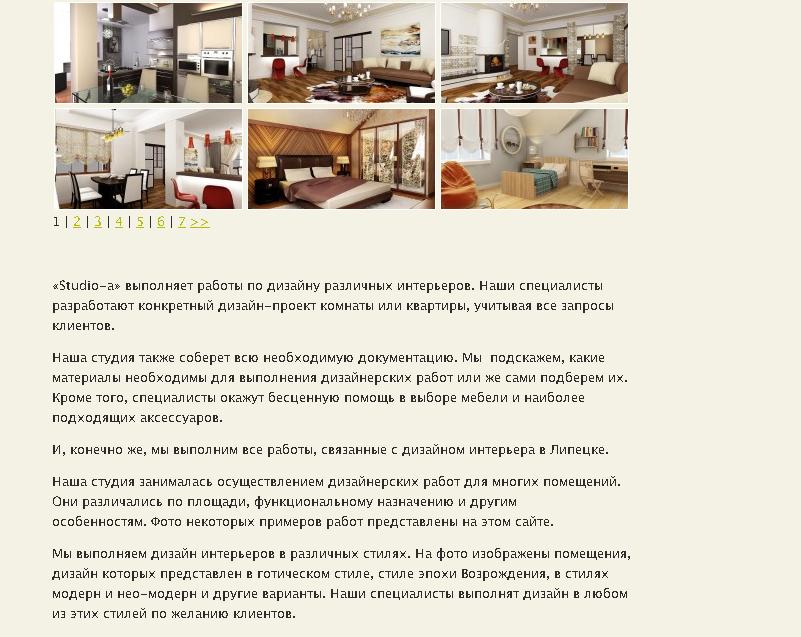 1 | 2 | 3 | 4 | 5 | 6 | 7 >>

«Studio-a» выполняет работы по дизайну различных интерьеров. Наши специалисты разработают конкретный дизайн-проект комнаты или квартиры, учитывая все запросы клиентов.

Наша студия также соберет всю необходимую документацию. Мы подскажем, какие материалы необходимы для выполнения дизайнерских работ или же сами подберем их. Кроме того, специалисты окажут бесценную помощь в выборе мебели и наиболее подходящих аксессуаров.

И, конечно же, мы выполним все работы, связанные с дизайном интерьера в Липецке.

Наша студия занималась осуществлением дизайнерских работ для многих помещений. Они различались по площади, функциональному назначению и другим особенностям. Фото некоторых примеров работ представлены на этом сайте.

Мы выполняем дизайн интерьеров в различных стилях. На фото изображены помещения, дизайн которых представлен в готическом стиле, стиле эпохи Возрождения, в стилях модерн и нео-модерн и другие варианты. Наши специалисты выполнят дизайн в любом из этих стилей по желанию клиентов.